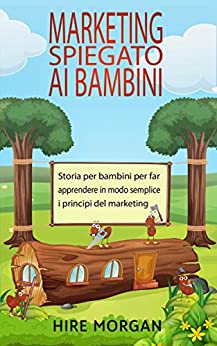 MARKETING SPIEGATO AI BAMBINI

Storia per bambini per far apprendere in modo semplice i principi del marketing

HIRE MORGAN